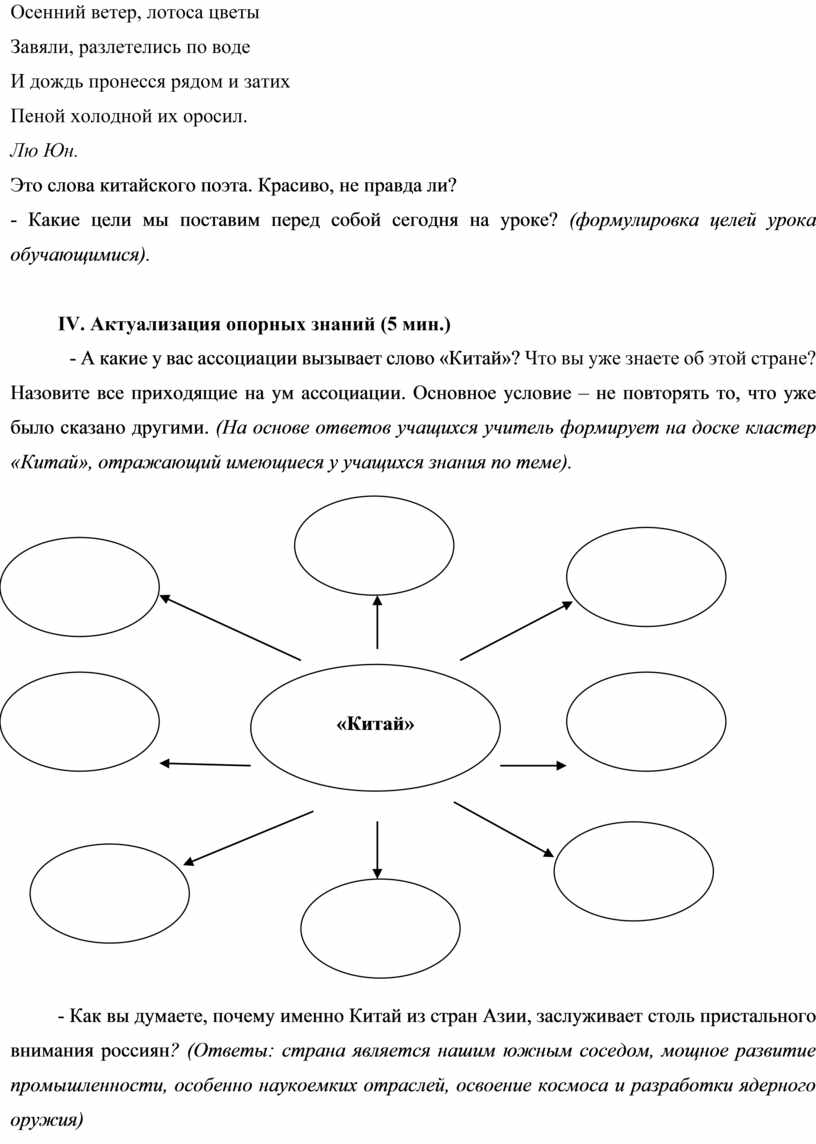 Осенний ветер, лотоса цветы
Завяли, разлетелись по воде
И дождь пронесся рядом и затих
Пеной холодной их оросил.
Лю Юн.
Это слова китайского поэта. Красиво, не правда ли?
- Какие цели мы поставим перед собой сегодня на уроке? (формулировка целей урока обучающимися).

IV. Актуализация опорных знаний (5 мин.)
- А какие у вас ассоциации вызывает слово «Китай»? Что вы уже знаете об этой стране? Назовите все приходящие на ум ассоциации. Основное условие – не повторять то, что уже было сказано другими. (На основе ответов учащихся учитель формирует на доске кластер «Китай», отражающий имеющиеся у учащихся знания по теме).

«Китай»

- Как вы думаете, почему именно Китай из стран Азии, заслуживает столь пристального внимания россиян? (Ответы: страна является нашим южным соседом, мощное развитие промышленности, особенно наукоемких отраслей, освоение космоса и разработки ядерного оружия)